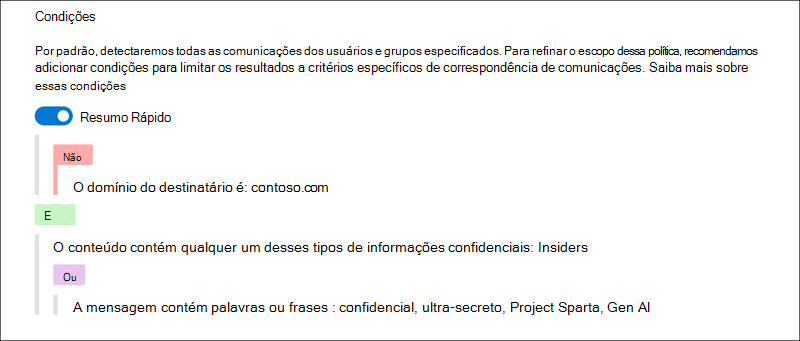 Condições

Por padrão, detectaremos todas as comunicações dos usuários e grupos especificados. Para refinar o escopo dessa política, recomendamos adicionar condições para limitar os resultados a critérios específicos de correspondência de comunicações. Saiba mais sobre essas condições

Resumo Rápido

Não

O domínio do destinatário é: contoso.com

E

O conteúdo contém qualquer um desses tipos de informações confidenciais: Insiders

Ou

A mensagem contém palavras ou frases : confidencial, ultra-secreto, Project Sparta, Gen AI